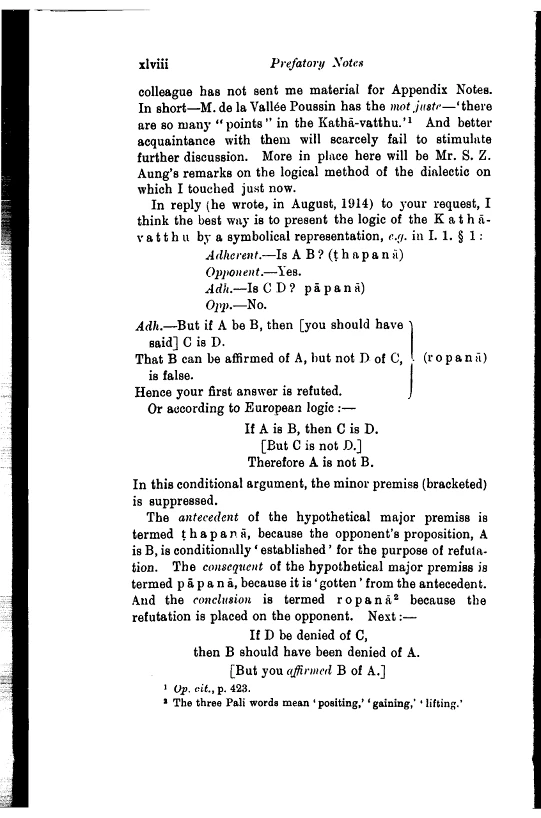 xlviii Prefatory Notes

colleague has not sent me material for Appendix Notes. In short—M. de la Vallée Poussin has the mot juste—'there are so many "points" in the Kathā-vatthu.'¹ And better acquaintance with them will scarcely fail to stimulate further discussion. More in place here will be Mr. S. Z. Aung's remarks on the logical method of the dialectic on which I touched just now.

In reply (he wrote, in August, 1914) to your request, I think the best way is to present the logic of the Kathāvatthu by a symbolical representation, e.g. in I. 1. § 1:

Adherent.—Is A B? (ṭhapanā)
Opponent.—Yes.
Adh.—Is C D? pāpanā)
Opp.—No.

Adh.—But if A be B, then [you should have said] C is D.
That B can be affirmed of A, but not D of C, is false.
Hence your first answer is refuted.
(ropanā)

Or according to European logic:—

If A is B, then C is D.
[But C is not D.]
Therefore A is not B.

In this conditional argument, the minor premiss (bracketed) is suppressed.

The antecedent of the hypothetical major premiss is termed ṭhapanā, because the opponent's proposition, A is B, is conditionally 'established' for the purpose of refutation. The consequent of the hypothetical major premiss is termed pāpanā, because it is 'gotten' from the antecedent. And the conclusion is termed ropanā² because the refutation is placed on the opponent. Next:—

If D be denied of C,
then B should have been denied of A.
[But you affirmed B of A.]

¹ Op. cit., p. 423.
² The three Pali words mean 'positing,' 'gaining,' 'lifting.'